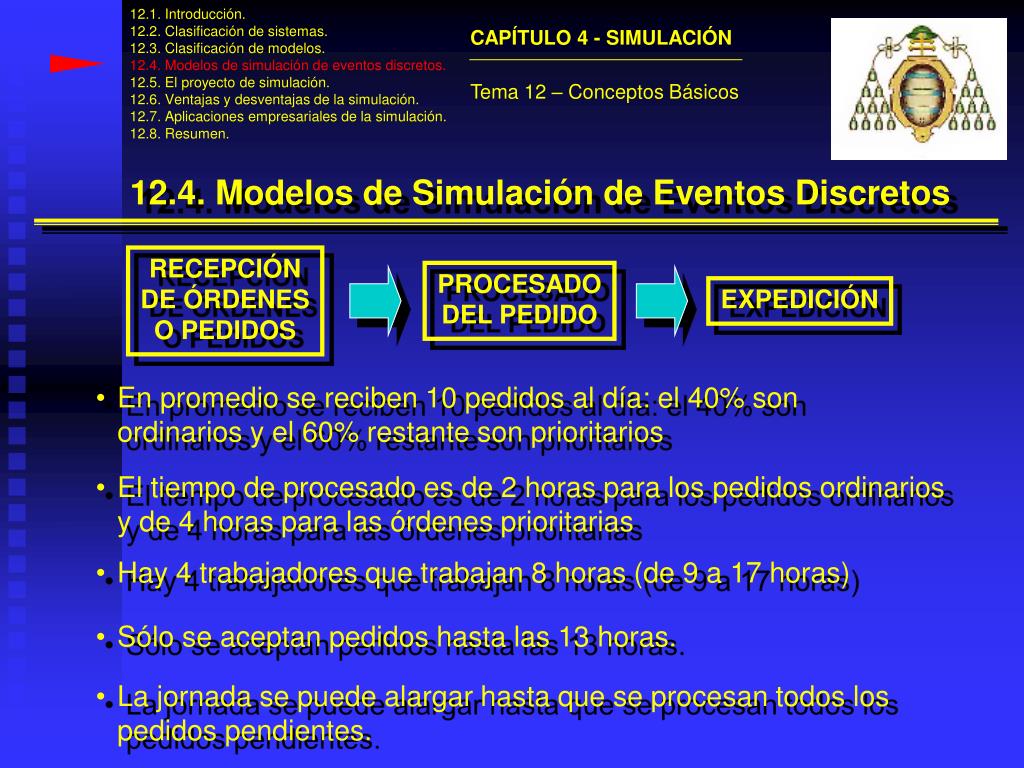 12.1. Introducción.
12.2. Clasificación de sistemas.
12.3. Clasificación de modelos.
12.4. Modelos de simulación de eventos discretos.
12.5. El proyecto de simulación.
12.6. Ventajas y desventajas de la simulación.
12.7. Aplicaciones empresariales de la simulación.
12.8. Resumen.

CAPÍTULO 4 - SIMULACIÓN

Tema 12 – Conceptos Básicos

12.4. Modelos de Simulación de Eventos Discretos

RECEPCIÓN DE ÓRDENES O PEDIDOS

PROCESADO DEL PEDIDO

EXPEDICIÓN

• En promedio se reciben 10 pedidos al día: el 40% son ordinarios y el 60% restante son prioritarios

• El tiempo de procesado es de 2 horas para los pedidos ordinarios y de 4 horas para las órdenes prioritarias

• Hay 4 trabajadores que trabajan 8 horas (de 9 a 17 horas)

• Sólo se aceptan pedidos hasta las 13 horas.

• La jornada se puede alargar hasta que se procesan todos los pedidos pendientes.